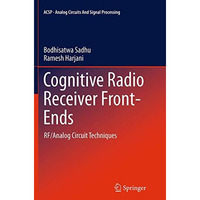 ACSP · Analog Circuits And Signal Processing

Bodhisatwa Sadhu
Ramesh Harjani

Cognitive Radio Receiver Front-Ends

RF/Analog Circuit Techniques

Springer